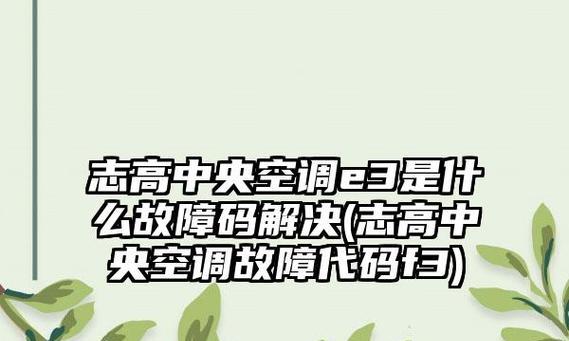 志高中央空调e3是什么故障码解决(志高中央空调故障代码f3)